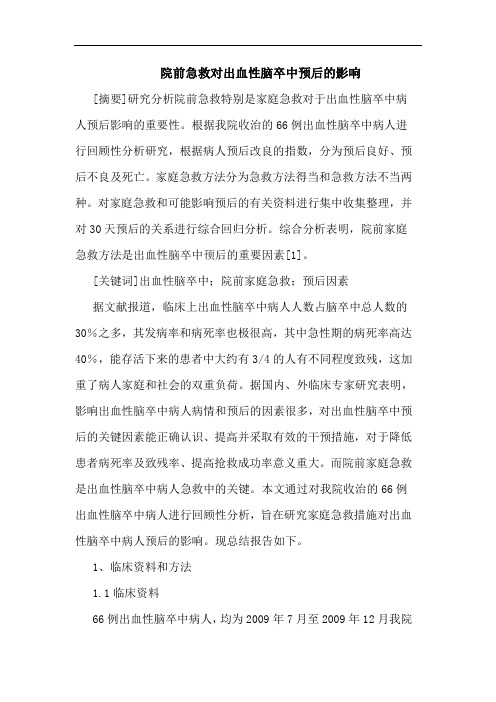 院前急救对出血性脑卒中预后的影响

[摘要]研究分析院前急救特别是家庭急救对于出血性脑卒中病人预后影响的重要性。根据我院收治的66例出血性脑卒中病人进行回顾性分析研究，根据病人预后改良的指数，分为预后良好、预后不良及死亡。家庭急救方法分为急救方法得当和急救方法不当两种。对家庭急救和可能影响预后的有关资料进行集中收集整理，并对30天预后的关系进行综合回归分析。综合分析表明，院前家庭急救方法是出血性脑卒中预后的重要因素[1]。

[关键词]出血性脑卒中；院前家庭急救；预后因素

据文献报道，临床上出血性脑卒中病人人数占脑卒中总人数的30%之多，其发病率和病死率也极很高，其中急性期的病死率高达40%，能存活下来的患者中大约有3/4的人有不同程度致残，这加重了病人家庭和社会的双重负荷。据国内、外临床专家研究表明，影响出血性脑卒中病人病情和预后的因素很多，对出血性脑卒中预后的关键因素能正确认识、提高并采取有效的干预措施，对于降低患者病死率及致残率、提高抢救成功率意义重大。而院前家庭急救是出血性脑卒中病人急救中的关键。本文通过对我院收治的66例出血性脑卒中病人进行回顾性分析，旨在研究家庭急救措施对出血性脑卒中病人预后的影响。现总结报告如下。

1、临床资料和方法

1.1临床资料

66例出血性脑卒中病人，均为2009年7月至2009年12月我院